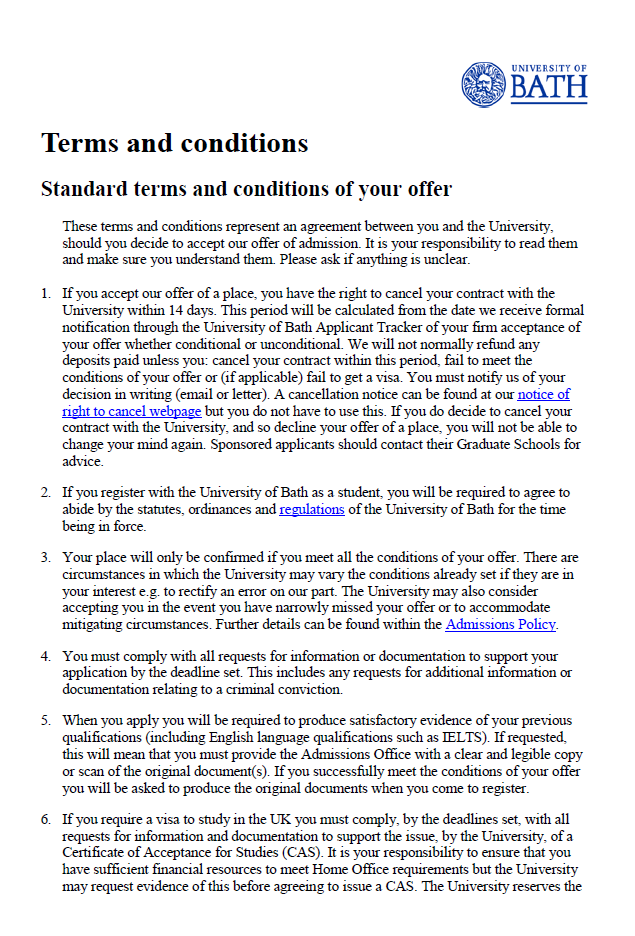 UNIVERSITY OF
BATH

Terms and conditions

Standard terms and conditions of your offer

These terms and conditions represent an agreement between you and the University, should you decide to accept our offer of admission. It is your responsibility to read them and make sure you understand them. Please ask if anything is unclear.

1. If you accept our offer of a place, you have the right to cancel your contract with the University within 14 days. This period will be calculated from the date we receive formal notification through the University of Bath Applicant Tracker of your firm acceptance of your offer whether conditional or unconditional. We will not normally refund any deposits paid unless you: cancel your contract within this period, fail to meet the conditions of your offer or (if applicable) fail to get a visa. You must notify us of your decision in writing (email or letter). A cancellation notice can be found at our notice of right to cancel webpage but you do not have to use this. If you do decide to cancel your contract with the University, and so decline your offer of a place, you will not be able to change your mind again. Sponsored applicants should contact their Graduate Schools for advice.

2. If you register with the University of Bath as a student, you will be required to agree to abide by the statutes, ordinances and regulations of the University of Bath for the time being in force.

3. Your place will only be confirmed if you meet all the conditions of your offer. There are circumstances in which the University may vary the conditions already set if they are in your interest e.g. to rectify an error on our part. The University may also consider accepting you in the event you have narrowly missed your offer or to accommodate mitigating circumstances. Further details can be found within the Admissions Policy.

4. You must comply with all requests for information or documentation to support your application by the deadline set. This includes any requests for additional information or documentation relating to a criminal conviction.

5. When you apply you will be required to produce satisfactory evidence of your previous qualifications (including English language qualifications such as IELTS). If requested, this will mean that you must provide the Admissions Office with a clear and legible copy or scan of the original document(s). If you successfully meet the conditions of your offer you will be asked to produce the original documents when you come to register.

6. If you require a visa to study in the UK you must comply, by the deadlines set, with all requests for information and documentation to support the issue, by the University, of a Certificate of Acceptance for Studies (CAS). It is your responsibility to ensure that you have sufficient financial resources to meet Home Office requirements but the University may request evidence of this before agreeing to issue a CAS. The University reserves the